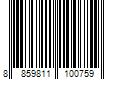 8 859811 100759